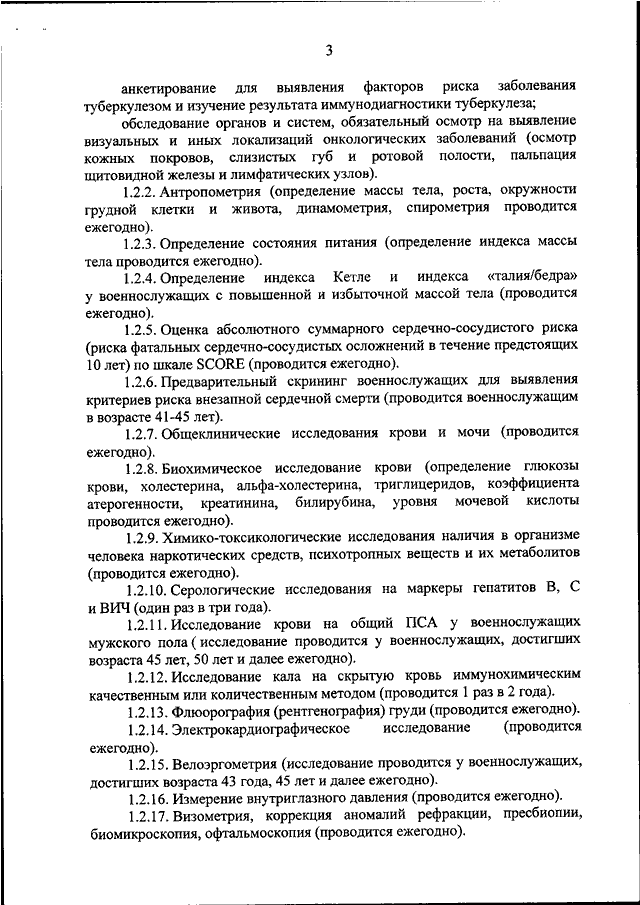 3

анкетирование для выявления факторов риска заболевания туберкулезом и изучение результата иммунодиагностики туберкулеза;

обследование органов и систем, обязательный осмотр на выявление визуальных и иных локализаций онкологических заболеваний (осмотр кожных покровов, слизистых губ и ротовой полости, пальпация щитовидной железы и лимфатических узлов).

1.2.2. Антропометрия (определение массы тела, роста, окружности грудной клетки и живота, динамометрия, спирометрия проводится ежегодно).

1.2.3. Определение состояния питания (определение индекса массы тела проводится ежегодно).

1.2.4. Определение индекса Кетле и индекса «талия/бедра» у военнослужащих с повышенной и избыточной массой тела (проводится ежегодно).

1.2.5. Оценка абсолютного суммарного сердечно-сосудистого риска (риска фатальных сердечно-сосудистых осложнений в течение предстоящих 10 лет) по шкале SCORE (проводится ежегодно).

1.2.6. Предварительный скрининг военнослужащих для выявления критериев риска внезапной сердечной смерти (проводится военнослужащим в возрасте 41-45 лет).

1.2.7. Общеклинические исследования крови и мочи (проводится ежегодно).

1.2.8. Биохимическое исследование крови (определение глюкозы крови, холестерина, альфа-холестерина, триглицеридов, коэффициента атерогенности, креатинина, билирубина, уровня мочевой кислоты проводится ежегодно).

1.2.9. Химико-токсикологические исследования наличия в организме человека наркотических средств, психотропных веществ и их метаболитов (проводится ежегодно).

1.2.10. Серологические исследования на маркеры гепатитов В, С и ВИЧ (один раз в три года).

1.2.11. Исследование крови на общий ПСА у военнослужащих мужского пола ( исследование проводится у военнослужащих, достигших возраста 45 лет, 50 лет и далее ежегодно).

1.2.12. Исследование кала на скрытую кровь иммунохимическим качественным или количественным методом (проводится 1 раз в 2 года).

1.2.13. Флюорография (рентгенография) груди (проводится ежегодно).

1.2.14. Электрокардиографическое исследование (проводится ежегодно).

1.2.15. Велоэргометрия (исследование проводится у военнослужащих, достигших возраста 43 года, 45 лет и далее ежегодно).

1.2.16. Измерение внутриглазного давления (проводится ежегодно).

1.2.17. Визометрия, коррекция аномалий рефракции, пресбиопии, биомикроскопия, офтальмоскопия (проводится ежегодно).